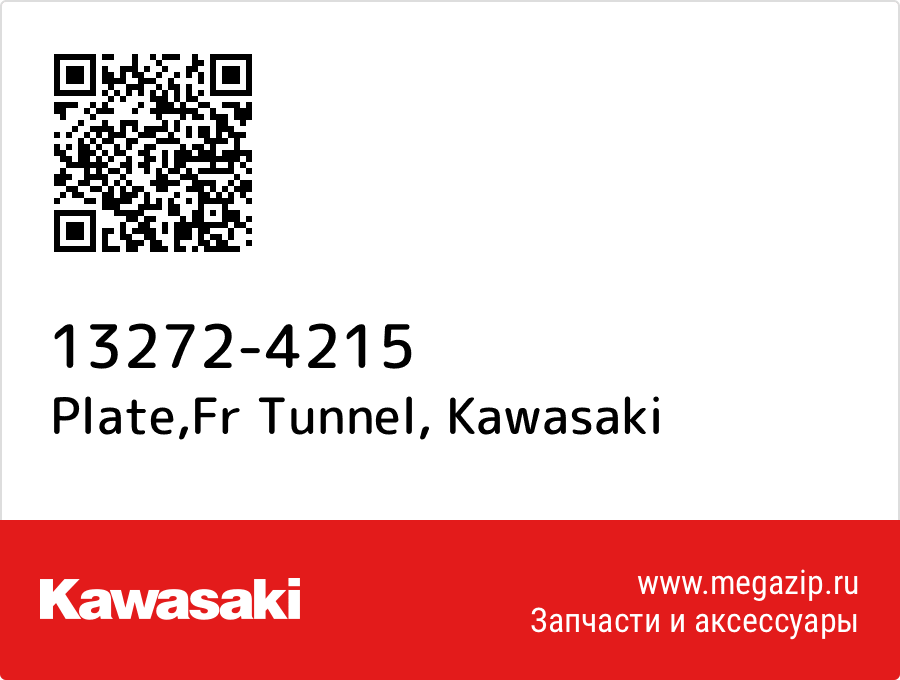 13272-4215
Plate,Fr Tunnel, Kawasaki

Kawasaki

www.megazip.ru
Запчасти и аксессуары